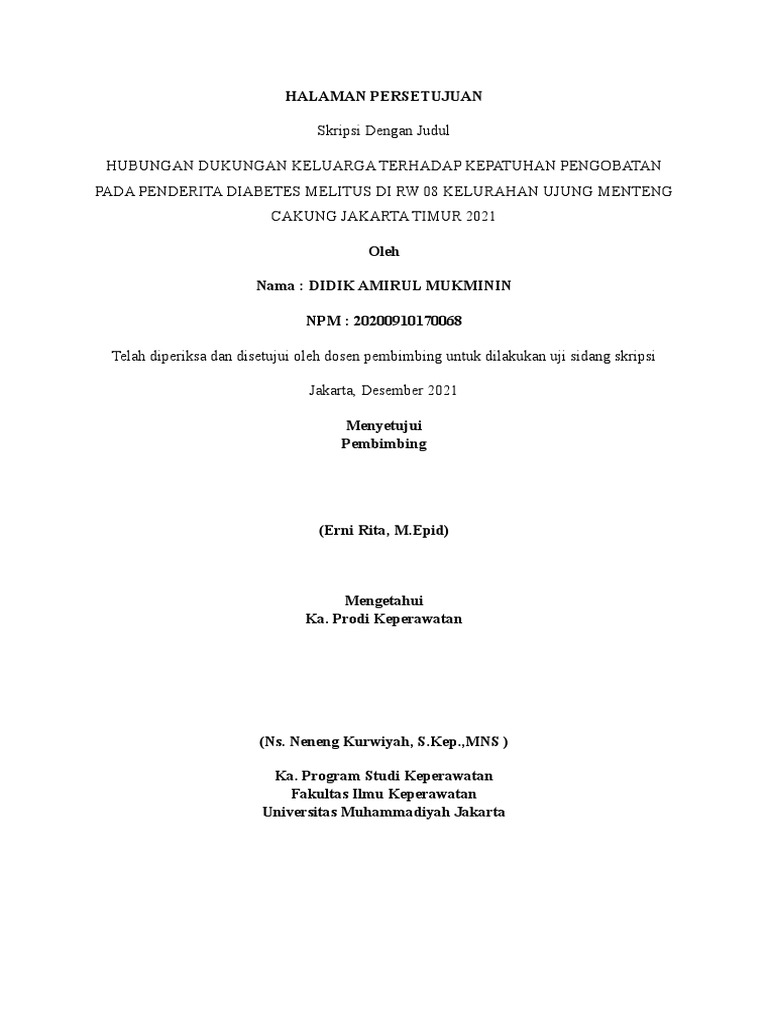 HALAMAN PERSETUJUAN

Skripsi Dengan Judul

HUBUNGAN DUKUNGAN KELUARGA TERHADAP KEPATUHAN PENGOBATAN PADA PENDERITA DIABETES MELITUS DI RW 08 KELURAHAN UJUNG MENTENG CAKUNG JAKARTA TIMUR 2021

Oleh

Nama : DIDIK AMIRUL MUKMININ

NPM : 20200910170068

Telah diperiksa dan disetujui oleh dosen pembimbing untuk dilakukan uji sidang skripsi

Jakarta, Desember 2021

Menyetujui
Pembimbing

(Erni Rita, M.Epid)

Mengetahui
Ka. Prodi Keperawatan

(Ns. Neneng Kurwiyah, S.Kep.,MNS )

Ka. Program Studi Keperawatan
Fakultas Ilmu Keperawatan
Universitas Muhammadiyah Jakarta